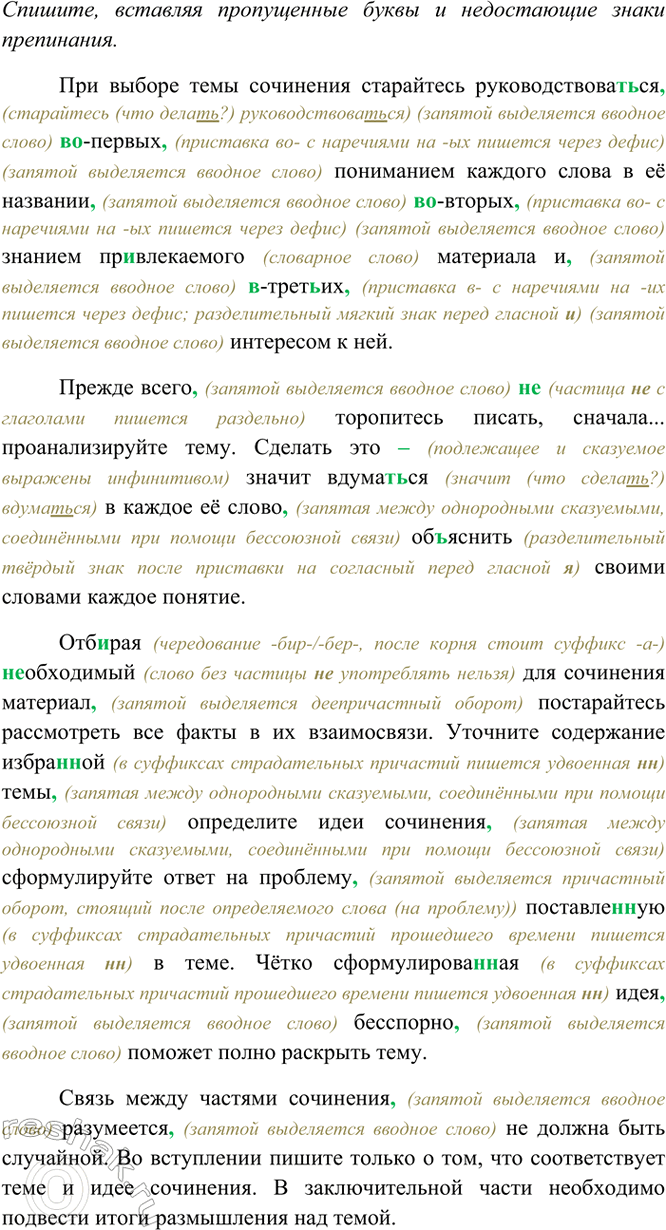 Спишите, вставляя пропущенные буквы и недостающие знаки препинания.

При выборе темы сочинения старайтесь руководствоваться, (старайтесь (что делать?) руководствоваться) (запятой выделяется вводное слово) во-первых, (приставка во- с наречиями на -ых пишется через дефис) (запятой выделяется вводное слово) пониманием каждого слова в её названии, (запятой выделяется вводное слово) во-вторых, (приставка во- с наречиями на -ых пишется через дефис) (запятой выделяется вводное слово) знанием привлекаемого (словарное слово) материала и, (запятой выделяется вводное слово) в-третьих, (приставка в- с наречиями на -их пишется через дефис; разделительный мягкий знак перед гласной и) (запятой выделяется вводное слово) интересом к ней.

Прежде всего, (запятой выделяется вводное слово) не (частица не с глаголами пишется раздельно) торопитесь писать, сначала... проанализируйте тему. Сделать это – (подлежащее и сказуемое выражены инфинитивом) значит вдуматься (значит (что сделать?) вдуматься) в каждое её слово, (запятая между однородными сказуемыми, соединёнными при помощи бессоюзной связи) объяснить (разделительный твёрдый знак после приставки на согласный перед гласной я) своими словами каждое понятие.

Отбирая (чередование -бир-/-бер-, после корня стоит суффикс -а-) необходимый (слово без частицы не употреблять нельзя) для сочинения материал, (запятой выделяется деепричастный оборот) постарайтесь рассмотреть все факты в их взаимосвязи. Уточните содержание избранной (в суффиксах страдательных причастий пишется удвоенная нн) темы, (запятая между однородными сказуемыми, соединёнными при помощи бессоюзной связи) определите идеи сочинения, (запятая между однородными сказуемыми, соединёнными при помощи бессоюзной связи) сформулируйте ответ на проблему, (запятой выделяется причастный оборот, стоящий после определяемого слова (на проблему)) поставленную (в суффиксах страдательных причастий прошедшего времени пишется удвоенная нн) в теме. Чётко сформулированная (в суффиксах страдательных причастий прошедшего времени пишется удвоенная нн) идея, (запятой выделяется вводное слово) бесспорно, (запятой выделяется вводное слово) поможет полно раскрыть тему.

Связь между частями сочинения, (запятой выделяется вводное слово) разумеется, (запятой выделяется вводное слово) не должна быть случайной. Во вступлении пишите только о том, что соответствует теме и идее сочинения. В заключительной части необходимо подвести итоги размышления над темой.

reshak.ru